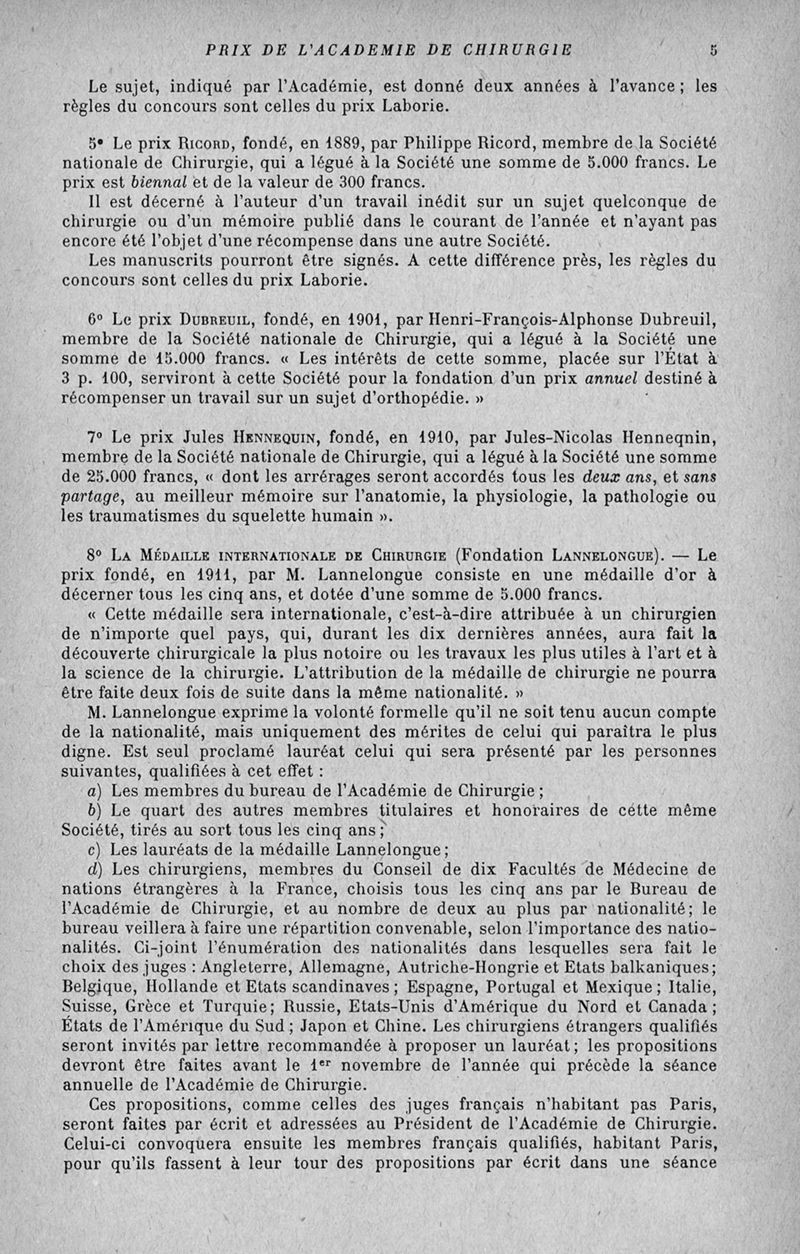 PRIX DE L'ACADEMIE DE CHIRURGIE 5

Le sujet, indiqué par l'Académie, est donné deux années à l'avance; les règles du concours sont celles du prix Laborie.

5° Le prix Ricord, fondé, en 1889, par Philippe Ricord, membre de la Société nationale de Chirurgie, qui a légué à la Société une somme de 5.000 francs. Le prix est biennal et de la valeur de 300 francs.

Il est décerné à l'auteur d'un travail inédit sur un sujet quelconque de chirurgie ou d'un mémoire publié dans le courant de l'année et n'ayant pas encore été l'objet d'une récompense dans une autre Société.

Les manuscrits pourront être signés. A cette différence près, les règles du concours sont celles du prix Laborie.

6° Le prix Dubreuil, fondé, en 1901, par Henri-François-Alphonse Dubreuil, membre de la Société nationale de Chirurgie, qui a légué à la Société une somme de 15.000 francs. « Les intérêts de cette somme, placée sur l'État à 3 p. 100, serviront à cette Société pour la fondation d'un prix annuel destiné à récompenser un travail sur un sujet d'orthopédie. »

7° Le prix Jules Hennequin, fondé, en 1910, par Jules-Nicolas Henneqnin, membre de la Société nationale de Chirurgie, qui a légué à la Société une somme de 25.000 francs, « dont les arrérages seront accordés tous les deux ans, et sans partage, au meilleur mémoire sur l'anatomie, la physiologie, la pathologie ou les traumatismes du squelette humain ».

8° La Médaille internationale de Chirurgie (Fondation Lannelongue). — Le prix fondé, en 1911, par M. Lannelongue consiste en une médaille d'or à décerner tous les cinq ans, et dotée d'une somme de 5.000 francs.

« Cette médaille sera internationale, c'est-à-dire attribuée à un chirurgien de n'importe quel pays, qui, durant les dix dernières années, aura fait la découverte chirurgicale la plus notoire ou les travaux les plus utiles à l'art et à la science de la chirurgie. L'attribution de la médaille de chirurgie ne pourra être faite deux fois de suite dans la même nationalité. »

M. Lannelongue exprime la volonté formelle qu'il ne soit tenu aucun compte de la nationalité, mais uniquement des mérites de celui qui paraîtra le plus digne. Est seul proclamé lauréat celui qui sera présenté par les personnes suivantes, qualifiées à cet effet :

a) Les membres du bureau de l'Académie de Chirurgie;

b) Le quart des autres membres titulaires et honoraires de cette même Société, tirés au sort tous les cinq ans;

c) Les lauréats de la médaille Lannelongue;

d) Les chirurgiens, membres du Conseil de dix Facultés de Médecine de nations étrangères à la France, choisis tous les cinq ans par le Bureau de l'Académie de Chirurgie, et au nombre de deux au plus par nationalité; le bureau veillera à faire une répartition convenable, selon l'importance des nationalités. Ci-joint l'énumération des nationalités dans lesquelles sera fait le choix des juges : Angleterre, Allemagne, Autriche-Hongrie et Etats balkaniques; Belgique, Hollande et Etats scandinaves; Espagne, Portugal et Mexique; Italie, Suisse, Grèce et Turquie; Russie, Etats-Unis d'Amérique du Nord et Canada; États de l'Amérique du Sud; Japon et Chine. Les chirurgiens étrangers qualifiés seront invités par lettre recommandée à proposer un lauréat; les propositions devront être faites avant le 1$^{er}$ novembre de l'année qui précède la séance annuelle de l'Académie de Chirurgie.

Ces propositions, comme celles des juges français n'habitant pas Paris, seront faites par écrit et adressées au Président de l'Académie de Chirurgie. Celui-ci convoquera ensuite les membres français qualifiés, habitant Paris, pour qu'ils fassent à leur tour des propositions par écrit dans une séance